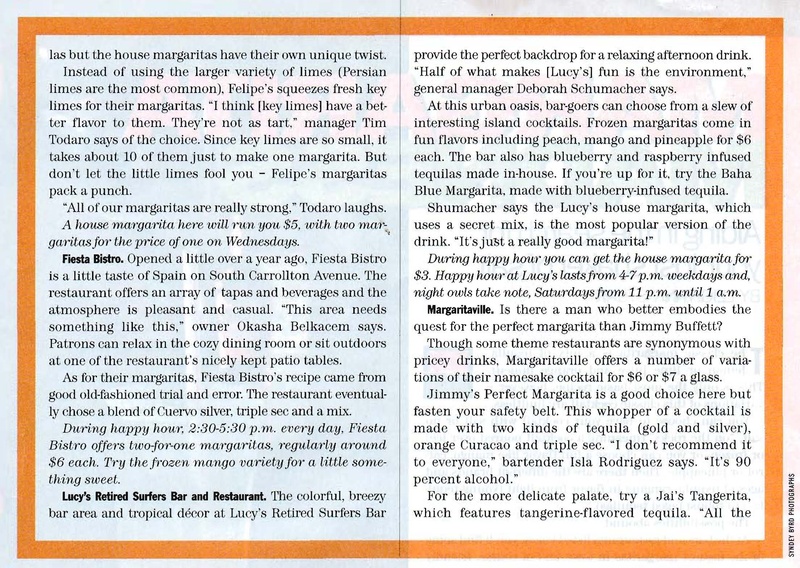 las but the house margaritas have their own unique twist.

Instead of using the larger variety of limes (Persian limes are the most common), Felipe's squeezes fresh key limes for their margaritas. "I think [key limes] have a better flavor to them. They're not as tart," manager Tim Todaro says of the choice. Since key limes are so small, it takes about 10 of them just to make one margarita. But don't let the little limes fool you – Felipe's margaritas pack a punch.

"All of our margaritas are really strong," Todaro laughs.

A house margarita here will run you $5, with two margaritas for the price of one on Wednesdays.

Fiesta Bistro. Opened a little over a year ago, Fiesta Bistro is a little taste of Spain on South Carrollton Avenue. The restaurant offers an array of tapas and beverages and the atmosphere is pleasant and casual. "This area needs something like this," owner Okasha Belkacem says. Patrons can relax in the cozy dining room or sit outdoors at one of the restaurant's nicely kept patio tables.

As for their margaritas, Fiesta Bistro's recipe came from good old-fashioned trial and error. The restaurant eventually chose a blend of Cuervo silver, triple sec and a mix.

During happy hour, 2:30-5:30 p.m. every day, Fiesta Bistro offers two-for-one margaritas, regularly around $6 each. Try the frozen mango variety for a little something sweet.

Lucy's Retired Surfers Bar and Restaurant. The colorful, breezy bar area and tropical décor at Lucy's Retired Surfers Bar provide the perfect backdrop for a relaxing afternoon drink. "Half of what makes [Lucy's] fun is the environment," general manager Deborah Schumacher says.

At this urban oasis, bar-goers can choose from a slew of interesting island cocktails. Frozen margaritas come in fun flavors including peach, mango and pineapple for $6 each. The bar also has blueberry and raspberry infused tequilas made in-house. If you're up for it, try the Baha Blue Margarita, made with blueberry-infused tequila.

Shumacher says the Lucy's house margarita, which uses a secret mix, is the most popular version of the drink. "It's just a really good margarita!"

During happy hour you can get the house margarita for $3. Happy hour at Lucy's lasts from 4-7 p.m. weekdays and, night owls take note, Saturdays from 11 p.m. until 1 a.m.

Margaritaville. Is there a man who better embodies the quest for the perfect margarita than Jimmy Buffett?

Though some theme restaurants are synonymous with pricey drinks, Margaritaville offers a number of variations of their namesake cocktail for $6 or $7 a glass.

Jimmy's Perfect Margarita is a good choice here but fasten your safety belt. This whopper of a cocktail is made with two kinds of tequila (gold and silver), orange Curacao and triple sec. "I don't recommend it to everyone," bartender Isla Rodriguez says. "It's 90 percent alcohol."

For the more delicate palate, try a Jai's Tangerita, which features tangerine-flavored tequila. "All the

SYNDEY BYRD PHOTOGRAPHS